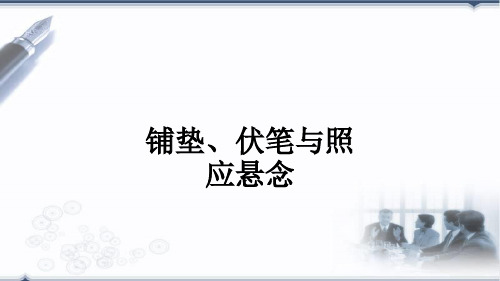 铺垫、伏笔与照应悬念